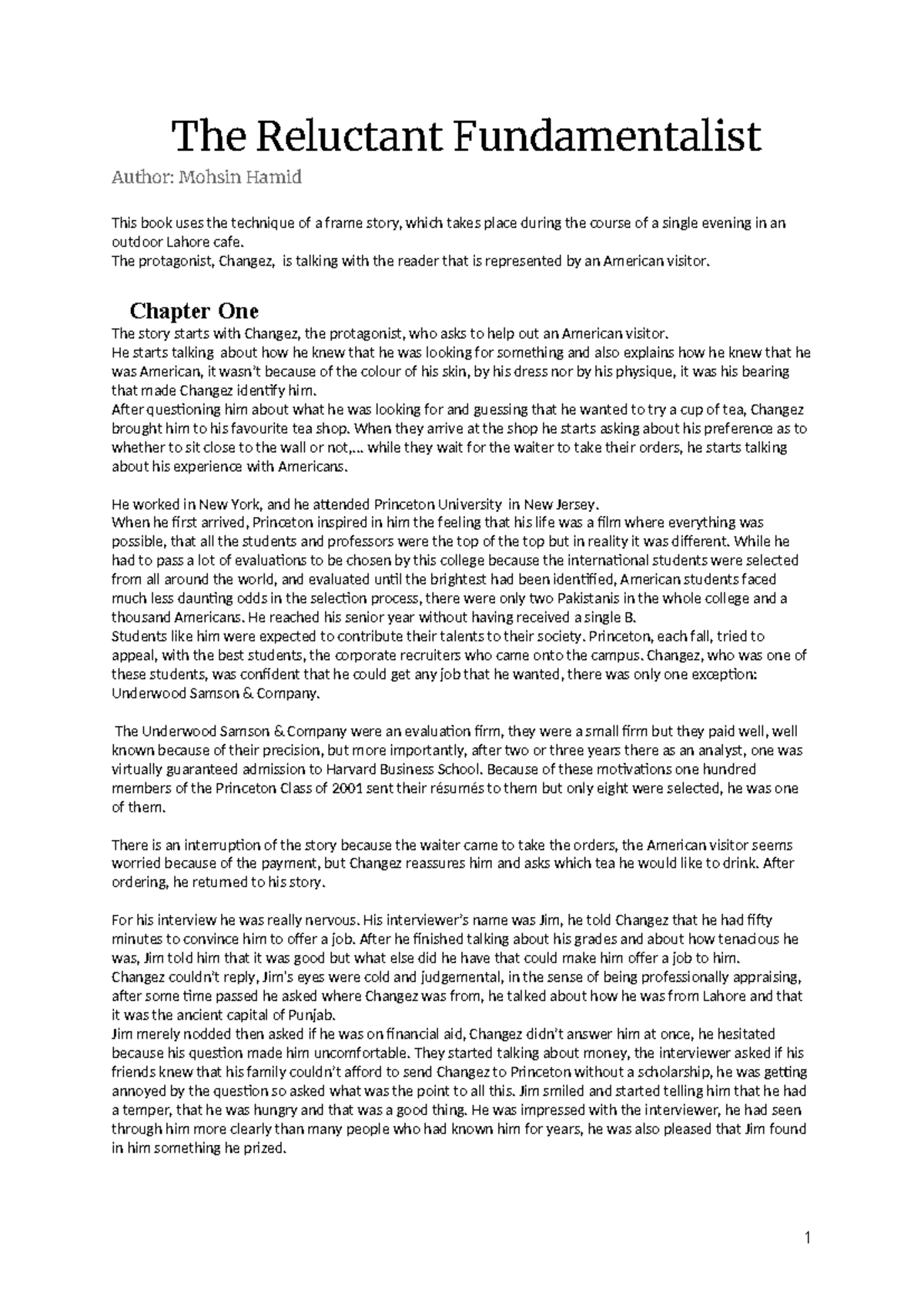 The Reluctant Fundamentalist

Author: Mohsin Hamid

This book uses the technique of a frame story, which takes place during the course of a single evening in an outdoor Lahore cafe.
The protagonist, Changez, is talking with the reader that is represented by an American visitor.

Chapter One

The story starts with Changez, the protagonist, who asks to help out an American visitor.
He starts talking about how he knew that he was looking for something and also explains how he knew that he was American, it wasn't because of the colour of his skin, by his dress nor by his physique, it was his bearing that made Changez identify him.
After questioning him about what he was looking for and guessing that he wanted to try a cup of tea, Changez brought him to his favourite tea shop. When they arrive at the shop he starts asking about his preference as to whether to sit close to the wall or not,... while they wait for the waiter to take their orders, he starts talking about his experience with Americans.

He worked in New York, and he attended Princeton University in New Jersey.
When he first arrived, Princeton inspired in him the feeling that his life was a film where everything was possible, that all the students and professors were the top of the top but in reality it was different. While he had to pass a lot of evaluations to be chosen by this college because the international students were selected from all around the world, and evaluated until the brightest had been identified, American students faced much less daunting odds in the selection process, there were only two Pakistanis in the whole college and a thousand Americans. He reached his senior year without having received a single B.
Students like him were expected to contribute their talents to their society. Princeton, each fall, tried to appeal, with the best students, the corporate recruiters who came onto the campus. Changez, who was one of these students, was confident that he could get any job that he wanted, there was only one exception: Underwood Samson & Company.

The Underwood Samson & Company were an evaluation firm, they were a small firm but they paid well, well known because of their precision, but more importantly, after two or three years there as an analyst, one was virtually guaranteed admission to Harvard Business School. Because of these motivations one hundred members of the Princeton Class of 2001 sent their résumés to them but only eight were selected, he was one of them.

There is an interruption of the story because the waiter came to take the orders, the American visitor seems worried because of the payment, but Changez reassures him and asks which tea he would like to drink. After ordering, he returned to his story.

For his interview he was really nervous. His interviewer's name was Jim, he told Changez that he had fifty minutes to convince him to offer a job. After he finished talking about his grades and about how tenacious he was, Jim told him that it was good but what else did he have that could make him offer a job to him.
Changez couldn't reply, Jim's eyes were cold and judgemental, in the sense of being professionally appraising, after some time passed he asked where Changez was from, he talked about how he was from Lahore and that it was the ancient capital of Punjab.
Jim merely nodded then asked if he was on financial aid, Changez didn't answer him at once, he hesitated because his question made him uncomfortable. They started talking about money, the interviewer asked if his friends knew that his family couldn't afford to send Changez to Princeton without a scholarship, he was getting annoyed by the question so asked what was the point to all this. Jim smiled and started telling him that he had a temper, that he was hungry and that was a good thing. He was impressed with the interviewer, he had seen through him more clearly than many people who had known him for years, he was also pleased that Jim found in him something he prized.

1